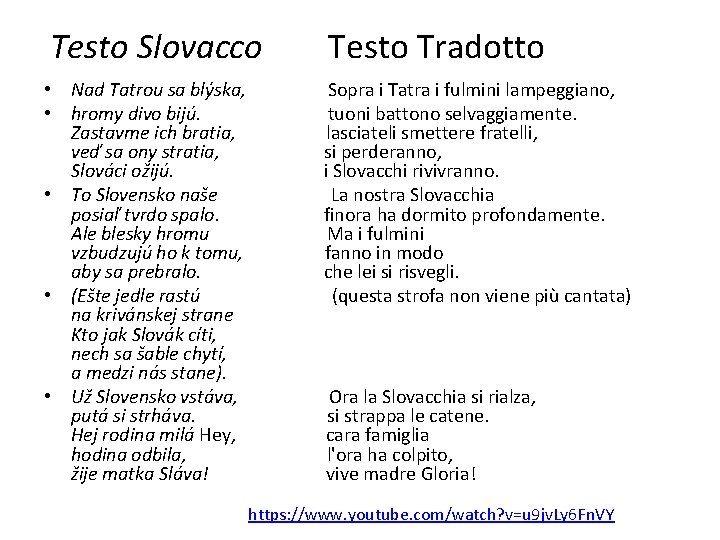 Testo Slovacco

• Nad Tatrou sa blýska,
• hromy divo bijú.
Zastavme ich bratia,
veď sa ony stratia,
Slováci ožijú.
• To Slovensko naše
posiaľ tvrdo spalo.
Ale blesky hromu
vzbudzujú ho k tomu,
aby sa prebralo.
• (Ešte jedle rastú
na krivánskej strane
Kto jak Slovák cíti,
nech sa šable chytí,
a medzi nás stane).
• Už Slovensko vstáva,
putá si strháva.
Hej rodina milá Hey,
hodina odbila,
žije matka Sláva!

Testo Tradotto

Sopra i Tatra i fulmini lampeggiano,
tuoni battono selvaggiamente.
lasciateli smettere fratelli,
si perderanno,
i Slovacchi rivivranno.
La nostra Slovacchia
finora ha dormito profondamente.
Ma i fulmini
fanno in modo
che lei si risvegli.
(questa strofa non viene più cantata)

Ora la Slovacchia si rialza,
si strappa le catene.
cara famiglia
l'ora ha colpito,
vive madre Gloria!

https://www.youtube.com/watch?v=u9jvLy6FnVY